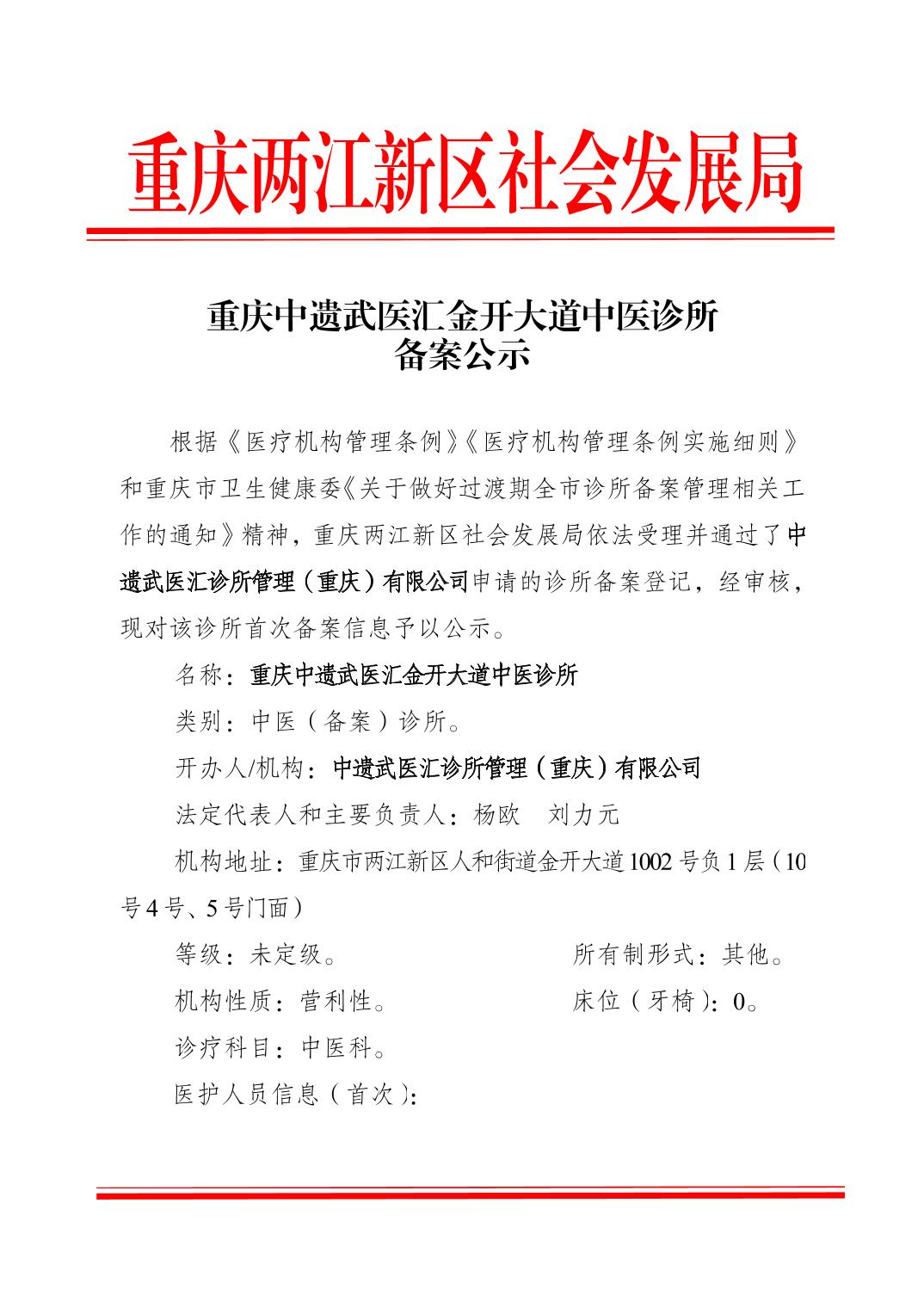 重庆两江新区社会发展局

重庆中遗武医汇金开大道中医诊所
备案公示

根据《医疗机构管理条例》《医疗机构管理条例实施细则》和重庆市卫生健康委《关于做好过渡期全市诊所备案管理相关工作的通知》精神，重庆两江新区社会发展局依法受理并通过了中遗武医汇诊所管理（重庆）有限公司申请的诊所备案登记，经审核，现对该诊所首次备案信息予以公示。

名称：重庆中遗武医汇金开大道中医诊所

类别：中医（备案）诊所。

开办人/机构：中遗武医汇诊所管理（重庆）有限公司

法定代表人和主要负责人：杨欧　刘力元

机构地址：重庆市两江新区人和街道金开大道1002号负1层（10号4号、5号门面）

等级：未定级。　所有制形式：其他。

机构性质：营利性。　床位（牙椅）：0。

诊疗科目：中医科。

医护人员信息（首次）：